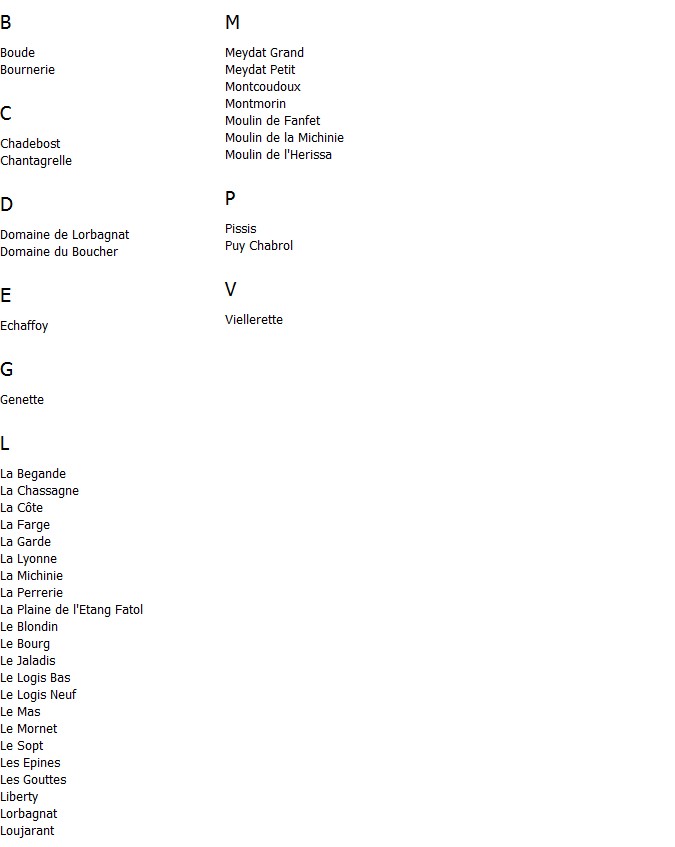 B

Boude
Bournerie

C

Chadebost
Chantagrelle

D

Domaine de Lorbagnat
Domaine du Boucher

E

Echaffoy

G

Genette

L

La Begande
La Chassagne
La Côte
La Farge
La Garde
La Lyonne
La Michinie
La Perrerie
La Plaine de l'Etang Fatol
Le Blondin
Le Bourg
Le Jaladis
Le Logis Bas
Le Logis Neuf
Le Mas
Le Mornet
Le Sopt
Les Epines
Les Gouttes
Liberty
Lorbagnat
Loujarant

M

Meydat Grand
Meydat Petit
Montcoudoux
Montmorin
Moulin de Fanfet
Moulin de la Michinie
Moulin de l'Herissa

P

Pissis
Puy Chabrol

V

Viellerette